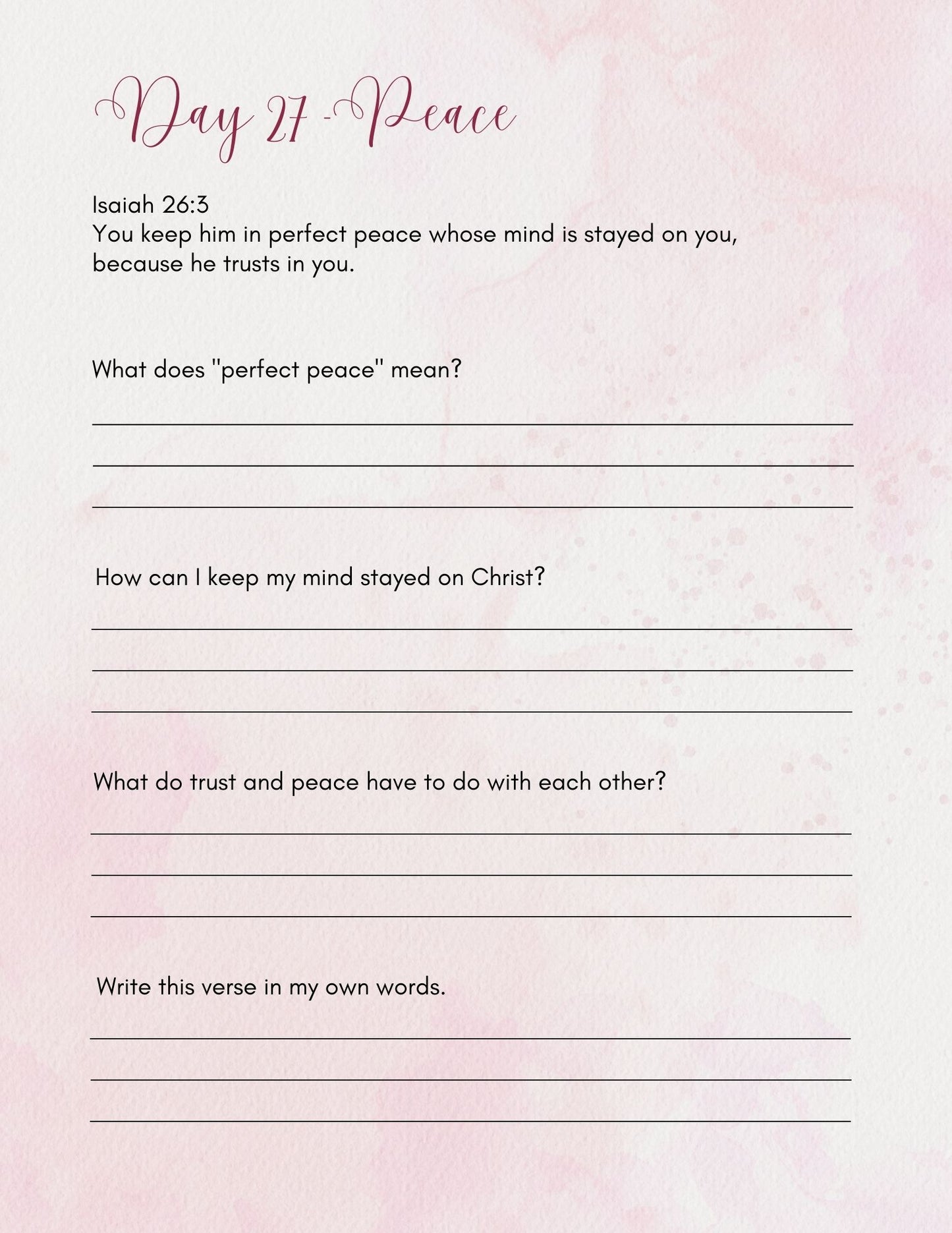 Day 27 - Peace

Isaiah 26:3
You keep him in perfect peace whose mind is stayed on you, because he trusts in you.

What does "perfect peace" mean?

____
____
____

How can I keep my mind stayed on Christ?

____
____
____

What do trust and peace have to do with each other?

____
____
____

Write this verse in my own words.

____
____
____